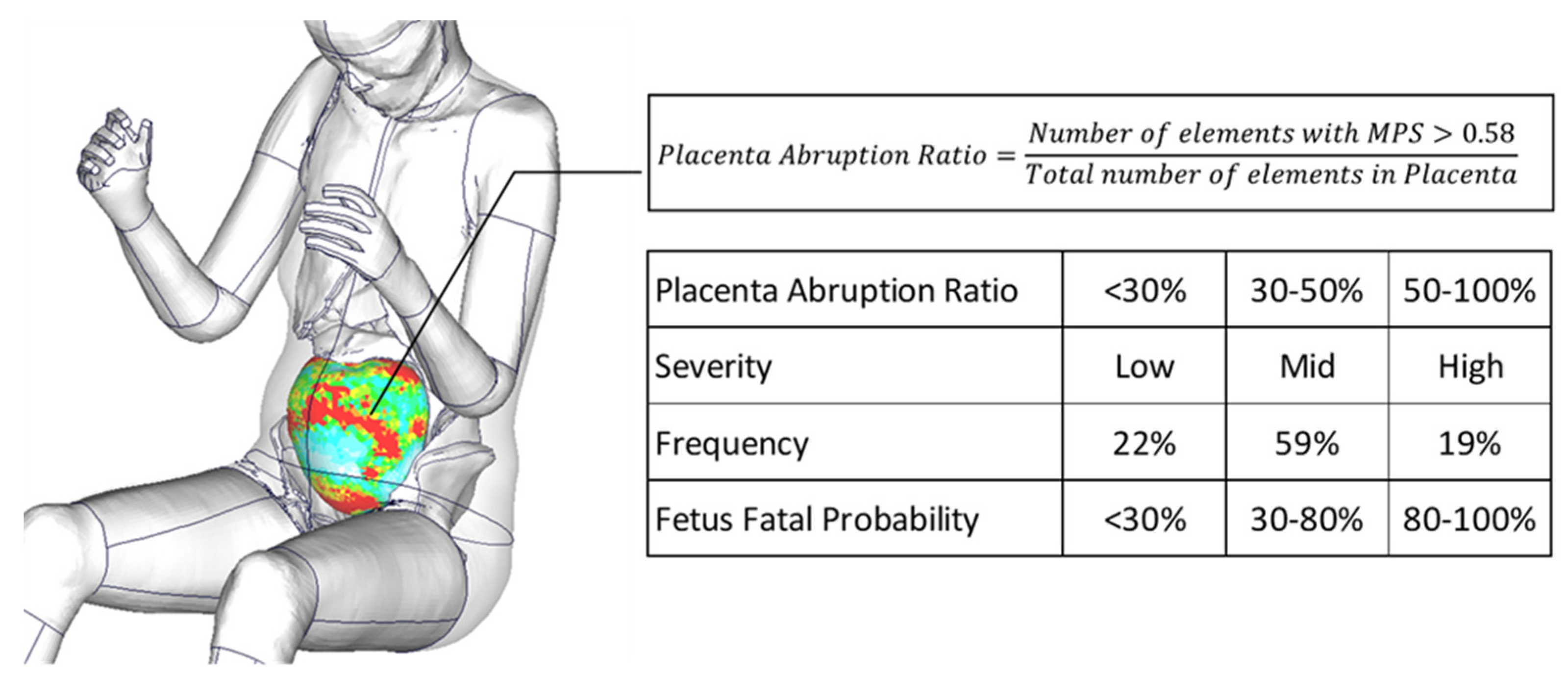 $Placenta\ Abruption\ Ratio = \frac{Number\ of\ elements\ with\ MPS > 0.58}{Total\ number\ of\ elements\ in\ Placenta}$

| Placenta Abruption Ratio | <30% | 30-50% | 50-100% |
|---|---|---|---|
| Severity | Low | Mid | High |
| Frequency | 22% | 59% | 19% |
| Fetus Fatal Probability | <30% | 30-80% | 80-100% |